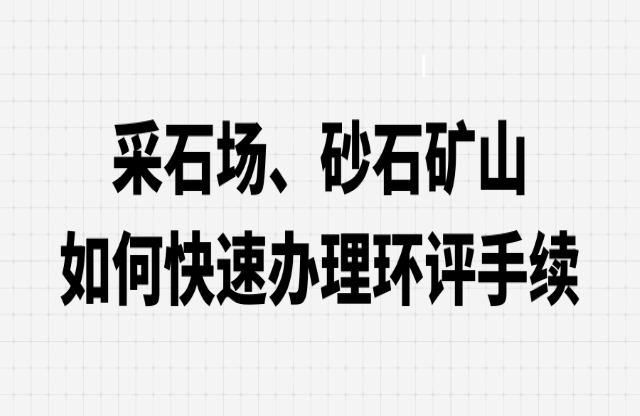 采石场、砂石矿山
如何快速办理环评手续